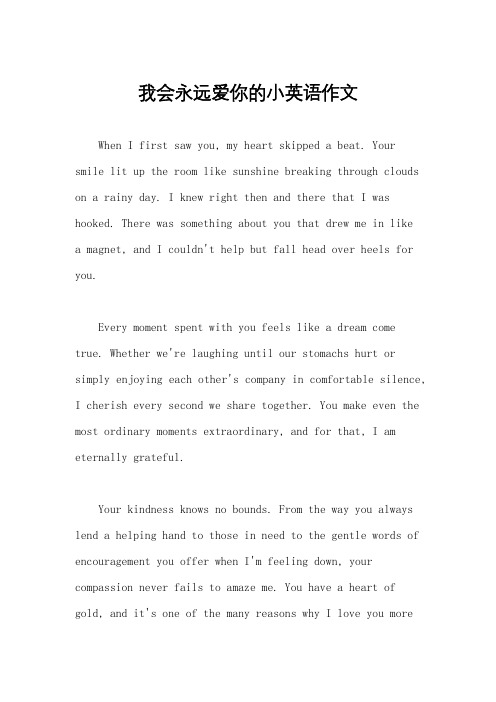 我会永远爱你的小英语作文

When I first saw you, my heart skipped a beat. Your smile lit up the room like sunshine breaking through clouds on a rainy day. I knew right then and there that I was hooked. There was something about you that drew me in like a magnet, and I couldn't help but fall head over heels for you.

Every moment spent with you feels like a dream come true. Whether we're laughing until our stomachs hurt or simply enjoying each other's company in comfortable silence, I cherish every second we share together. You make even the most ordinary moments extraordinary, and for that, I am eternally grateful.

Your kindness knows no bounds. From the way you always lend a helping hand to those in need to the gentle words of encouragement you offer when I'm feeling down, your compassion never fails to amaze me. You have a heart of gold, and it's one of the many reasons why I love you more